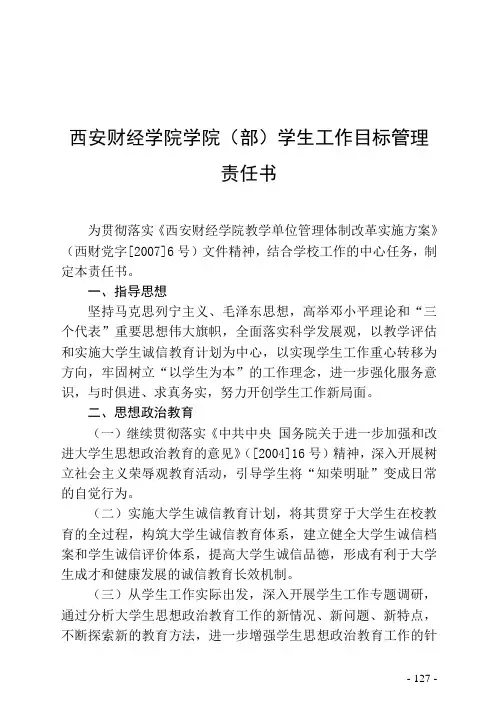 西安财经学院学院（部）学生工作目标管理责任书

为贯彻落实《西安财经学院教学单位管理体制改革实施方案》（西财党字[2007]6号）文件精神，结合学校工作的中心任务，制定本责任书。

一、指导思想

坚持马克思列宁主义、毛泽东思想，高举邓小平理论和“三个代表”重要思想伟大旗帜，全面落实科学发展观，以教学评估和实施大学生诚信教育计划为中心，以实现学生工作重心转移为方向，牢固树立“以学生为本”的工作理念，进一步强化服务意识，与时俱进、求真务实，努力开创学生工作新局面。

二、思想政治教育

（一）继续贯彻落实《中共中央 国务院关于进一步加强和改进大学生思想政治教育的意见》（[2004]16号）精神，深入开展树立社会主义荣辱观教育活动，引导学生将“知荣明耻”变成日常的自觉行为。

（二）实施大学生诚信教育计划，将其贯穿于大学生在校教育的全过程，构筑大学生诚信教育体系，建立健全大学生诚信档案和学生诚信评价体系，提高大学生诚信品德，形成有利于大学生成才和健康发展的诚信教育长效机制。

（三）从学生工作实际出发，深入开展学生工作专题调研，通过分析大学生思想政治教育工作的新情况、新问题、新特点，不断探索新的教育方法，进一步增强学生思想政治教育工作的针

- 127 -